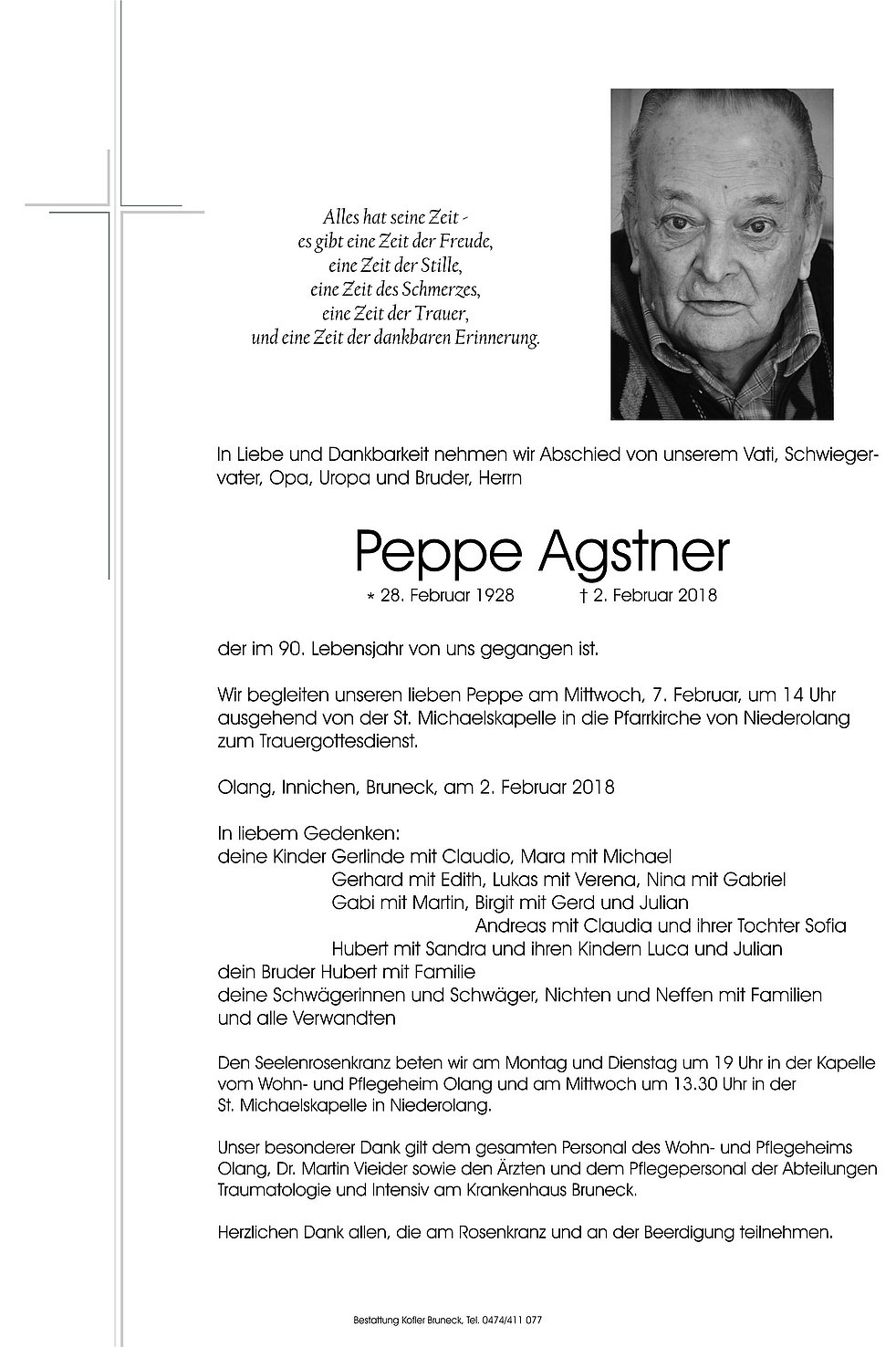 Alles hat seine Zeit -
es gibt eine Zeit der Freude,
eine Zeit der Stille,
eine Zeit des Schmerzes,
eine Zeit der Trauer,
und eine Zeit der dankbaren Erinnerung.

In Liebe und Dankbarkeit nehmen wir Abschied von unserem Vati, Schwiegervater, Opa, Uropa und Bruder, Herrn

Peppe Agstner

* 28. Februar 1928 † 2. Februar 2018

der im 90. Lebensjahr von uns gegangen ist.

Wir begleiten unseren lieben Peppe am Mittwoch, 7. Februar, um 14 Uhr ausgehend von der St. Michaelskapelle in die Pfarrkirche von Niederolang zum Trauergottesdienst.

Olang, Innichen, Bruneck, am 2. Februar 2018

In liebem Gedenken:
deine Kinder Gerlinde mit Claudio, Mara mit Michael
Gerhard mit Edith, Lukas mit Verena, Nina mit Gabriel
Gabi mit Martin, Birgit mit Gerd und Julian
Andreas mit Claudia und ihrer Tochter Sofia
Hubert mit Sandra und ihren Kindern Luca und Julian
dein Bruder Hubert mit Familie
deine Schwägerinnen und Schwäger, Nichten und Neffen mit Familien
und alle Verwandten

Den Seelenrosenkranz beten wir am Montag und Dienstag um 19 Uhr in der Kapelle vom Wohn- und Pflegeheim Olang und am Mittwoch um 13.30 Uhr in der St. Michaelskapelle in Niederolang.

Unser besonderer Dank gilt dem gesamten Personal des Wohn- und Pflegeheims Olang, Dr. Martin Vieider sowie den Ärzten und dem Pflegepersonal der Abteilungen Traumatologie und Intensiv am Krankenhaus Bruneck.

Herzlichen Dank allen, die am Rosenkranz und an der Beerdigung teilnehmen.

Bestattung Kofler Bruneck, Tel. 0474/411 077